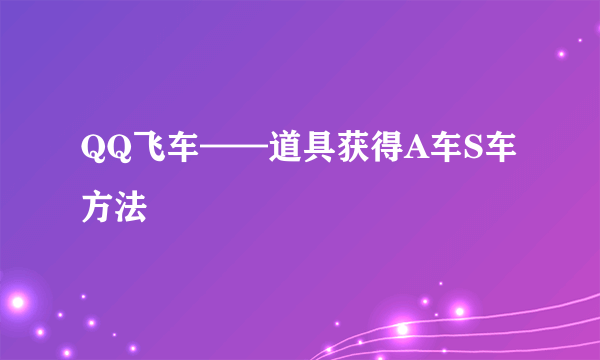 QQ飞车——道具获得A车S车方法